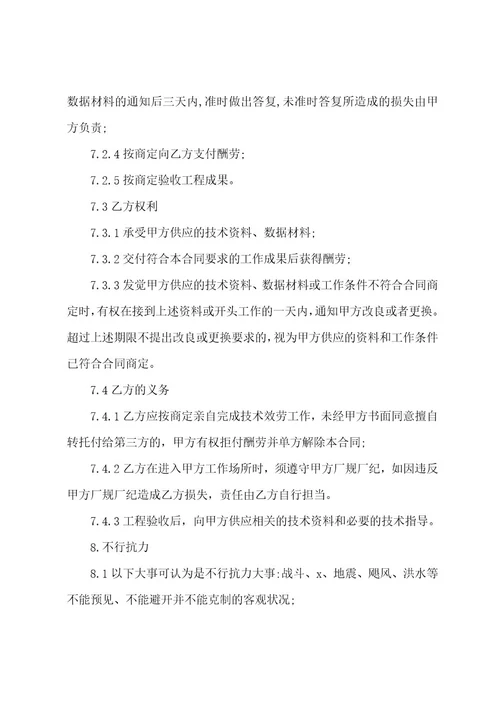 数据材料的通知后三天内,准时做出答复,未准时答复所造成的损失由甲方负责;

7.2.4 按商定向乙方支付酬劳;

7.2.5 按商定验收工程成果。

7.3 乙方权利

7.3.1 承受甲方供应的技术资料、数据材料;

7.3.2 交付符合本合同要求的工作成果后获得酬劳;

7.3.3 发觉甲方供应的技术资料、数据材料或工作条件不符合合同商定时,有权在接到上述资料或开头工作的一天内,通知甲方改良或者更换。超过上述期限不提出改良或更换要求的,视为甲方供应的资料和工作条件已符合合同商定。

7.4 乙方的义务

7.4.1 乙方应按商定亲自完成技术效劳工作,未经甲方书面同意擅自转托付给第三方的,甲方有权拒付酬劳并单方解除本合同;

7.4.2 乙方在进入甲方工作场所时,须遵守甲方厂规厂纪,如因违反甲方厂规厂纪造成乙方损失,责任由乙方自行担当。

7.4.3 工程验收后,向甲方供应相关的技术资料和必要的技术指导。

8.不行抗力

8.1 以下大事可认为是不行抗力大事:战斗、x、地震、飓风、洪水等不能预见、不能避开并不能克制的客观状况;